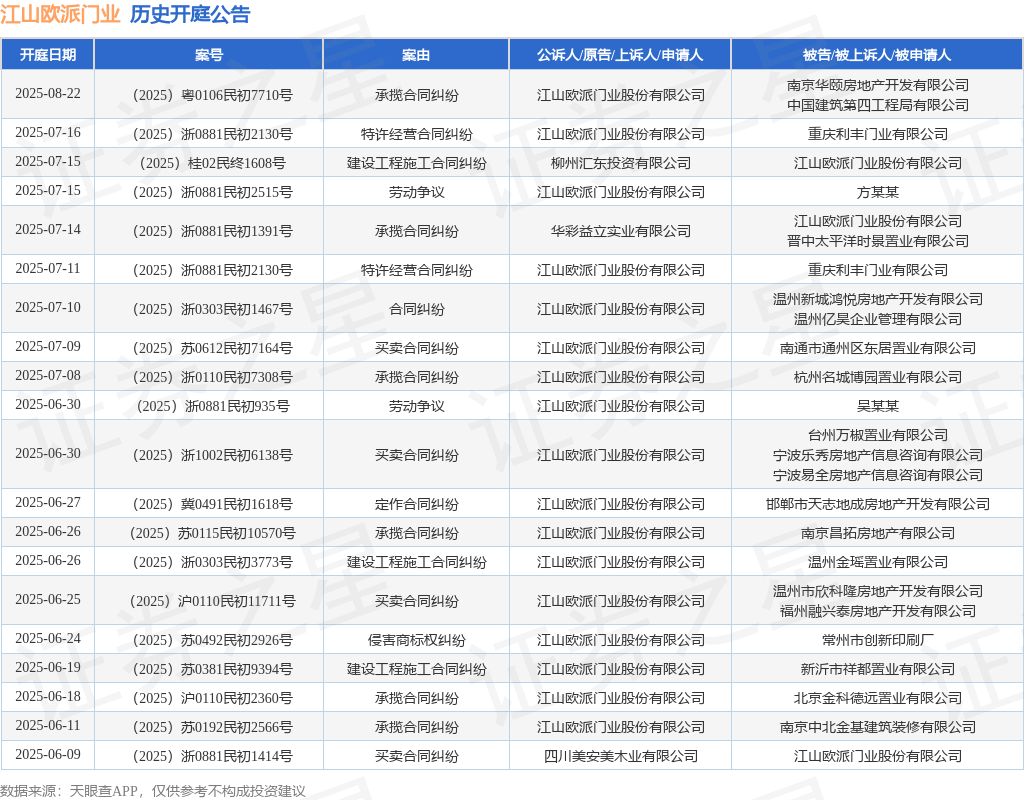 江山欧派门业 历史开庭公告

| 开庭日期 | 案号 | 案由 | 公诉人/原告/上诉人/申请人 | 被告/被上诉人/被申请人 |
|---|---|---|---|---|
| 2025-08-22 | （2025）粤0106民初7710号 | 承揽合同纠纷 | 江山欧派门业股份有限公司 | 南京华颐房地产开发有限公司 中国建筑第四工程局有限公司 |
| 2025-07-16 | （2025）浙0881民初2130号 | 特许经营合同纠纷 | 江山欧派门业股份有限公司 | 重庆利丰门业有限公司 |
| 2025-07-15 | （2025）桂02民终1608号 | 建设工程施工合同纠纷 | 柳州汇东投资有限公司 | 江山欧派门业股份有限公司 |
| 2025-07-15 | （2025）浙0881民初2515号 | 劳动争议 | 江山欧派门业股份有限公司 | 方某某 |
| 2025-07-14 | （2025）浙0881民初1391号 | 承揽合同纠纷 | 华彩益立实业有限公司 | 江山欧派门业股份有限公司 晋中太平洋时景置业有限公司 |
| 2025-07-11 | （2025）浙0881民初2130号 | 特许经营合同纠纷 | 江山欧派门业股份有限公司 | 重庆利丰门业有限公司 |
| 2025-07-10 | （2025）浙0303民初1467号 | 合同纠纷 | 江山欧派门业股份有限公司 | 温州新城鸿悦房地产开发有限公司 温州亿昊企业管理有限公司 |
| 2025-07-09 | （2025）苏0612民初7164号 | 买卖合同纠纷 | 江山欧派门业股份有限公司 | 南通市通州区东居置业有限公司 |
| 2025-07-08 | （2025）浙0110民初7308号 | 承揽合同纠纷 | 江山欧派门业股份有限公司 | 杭州名城博园置业有限公司 |
| 2025-06-30 | （2025）浙0881民初935号 | 劳动争议 | 江山欧派门业股份有限公司 | 吴某某 |
| 2025-06-30 | （2025）浙1002民初6138号 | 买卖合同纠纷 | 江山欧派门业股份有限公司 | 台州万椒置业有限公司 宁波乐秀房地产信息咨询有限公司 宁波易全房地产信息咨询有限公司 |
| 2025-06-27 | （2025）冀0491民初1618号 | 定作合同纠纷 | 江山欧派门业股份有限公司 | 邯郸市天志地成房地产开发有限公司 |
| 2025-06-26 | （2025）苏0115民初10570号 | 承揽合同纠纷 | 江山欧派门业股份有限公司 | 南京昌拓房地产有限公司 |
| 2025-06-26 | （2025）浙0303民初3773号 | 建设工程施工合同纠纷 | 江山欧派门业股份有限公司 | 温州金瑶置业有限公司 |
| 2025-06-25 | （2025）沪0110民初11711号 | 买卖合同纠纷 | 江山欧派门业股份有限公司 | 温州市欣科隆房地产开发有限公司 福州融兴泰房地产开发有限公司 |
| 2025-06-24 | （2025）苏0492民初2926号 | 侵害商标权纠纷 | 江山欧派门业股份有限公司 | 常州市创新印刷厂 |
| 2025-06-19 | （2025）苏0381民初9394号 | 建设工程施工合同纠纷 | 江山欧派门业股份有限公司 | 新沂市祥都置业有限公司 |
| 2025-06-18 | （2025）沪0110民初2360号 | 承揽合同纠纷 | 江山欧派门业股份有限公司 | 北京金科德远置业有限公司 |
| 2025-06-11 | （2025）苏0192民初2566号 | 承揽合同纠纷 | 江山欧派门业股份有限公司 | 南京中北金基建筑装修有限公司 |
| 2025-06-09 | （2025）浙0881民初1414号 | 买卖合同纠纷 | 四川美安美木业有限公司 | 江山欧派门业股份有限公司 |

数据来源：天眼查APP，仅供参考不构成投资建议